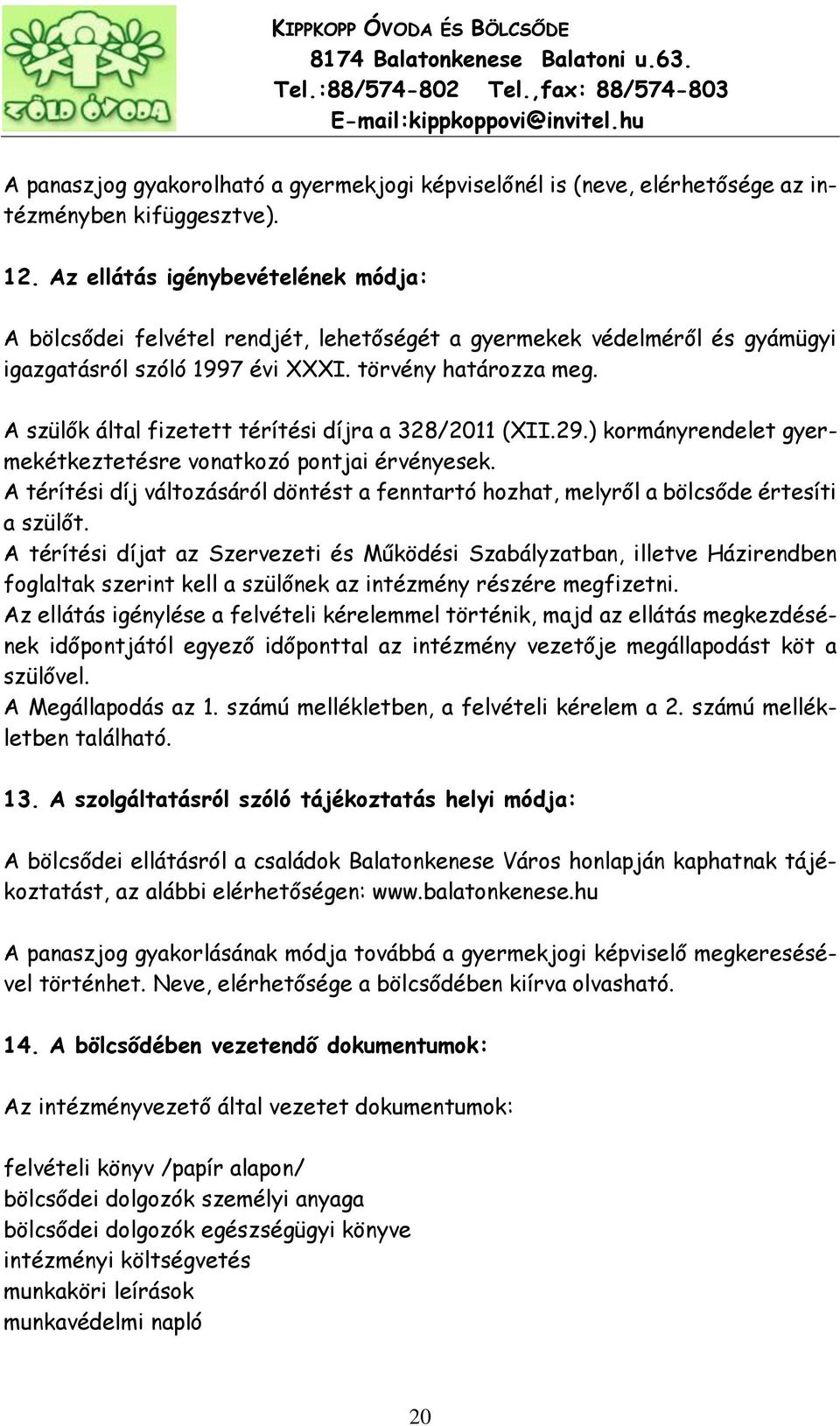 ZÖLD ÓVODA

KIPPKOPP ÓVODA ÉS BÖLCSŐDE
8174 Balatonkenese Balatoni u.63.
Tel.:88/574-802 Tel.,fax: 88/574-803
E-mail:kippkoppovi@invitel.hu

A panaszjog gyakorolható a gyermekjogi képviselőnél is (neve, elérhetősége az intézményben kifüggesztve).

12. Az ellátás igénybevételének módja:

A bölcsődei felvétel rendjét, lehetőségét a gyermekek védelméről és gyámügyi igazgatásról szóló 1997 évi XXXI. törvény határozza meg.

A szülők által fizetett térítési díjra a 328/2011 (XII.29.) kormányrendelet gyermekétkeztetésre vonatkozó pontjai érvényesek.
A térítési díj változásáról döntést a fenntartó hozhat, melyről a bölcsőde értesíti a szülőt.
A térítési díjat az Szervezeti és Működési Szabályzatban, illetve Házirendben foglaltak szerint kell a szülőnek az intézmény részére megfizetni.
Az ellátás igénylése a felvételi kérelemmel történik, majd az ellátás megkezdésének időpontjától egyező időponttal az intézmény vezetője megállapodást köt a szülővel.
A Megállapodás az 1. számú mellékletben, a felvételi kérelem a 2. számú mellékletben található.

13. A szolgáltatásról szóló tájékoztatás helyi módja:

A bölcsődei ellátásról a családok Balatonkenese Város honlapján kaphatnak tájékoztatást, az alábbi elérhetőségen: www.balatonkenese.hu

A panaszjog gyakorlásának módja továbbá a gyermekjogi képviselő megkeresésével történhet. Neve, elérhetősége a bölcsődében kiírva olvasható.

14. A bölcsődében vezetendő dokumentumok:

Az intézményvezető által vezetet dokumentumok:

felvételi könyv /papír alapon/
bölcsődei dolgozók személyi anyaga
bölcsődei dolgozók egészségügyi könyve
intézményi költségvetés
munkaköri leírások
munkavédelmi napló

20